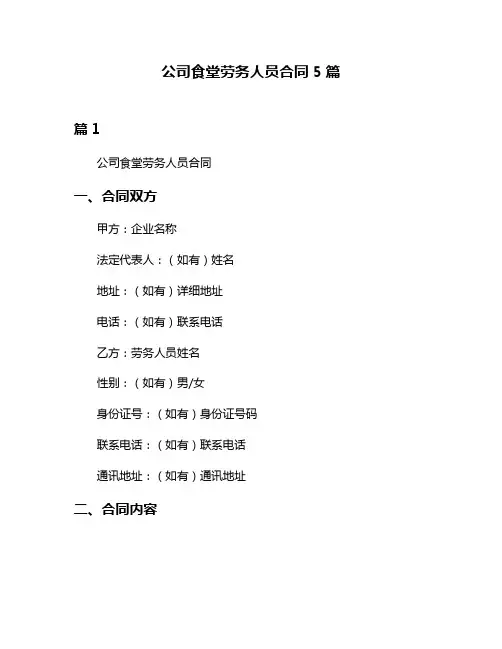 公司食堂劳务人员合同 5 篇

篇 1

公司食堂劳务人员合同

一、合同双方

甲方：企业名称

法定代表人：（如有）姓名

地址：（如有）详细地址

电话：（如有）联系电话

乙方：劳务人员姓名

性别：（如有）男/女

身份证号：（如有）身份证号码

联系电话：（如有）联系电话

通讯地址：（如有）通讯地址

二、合同内容